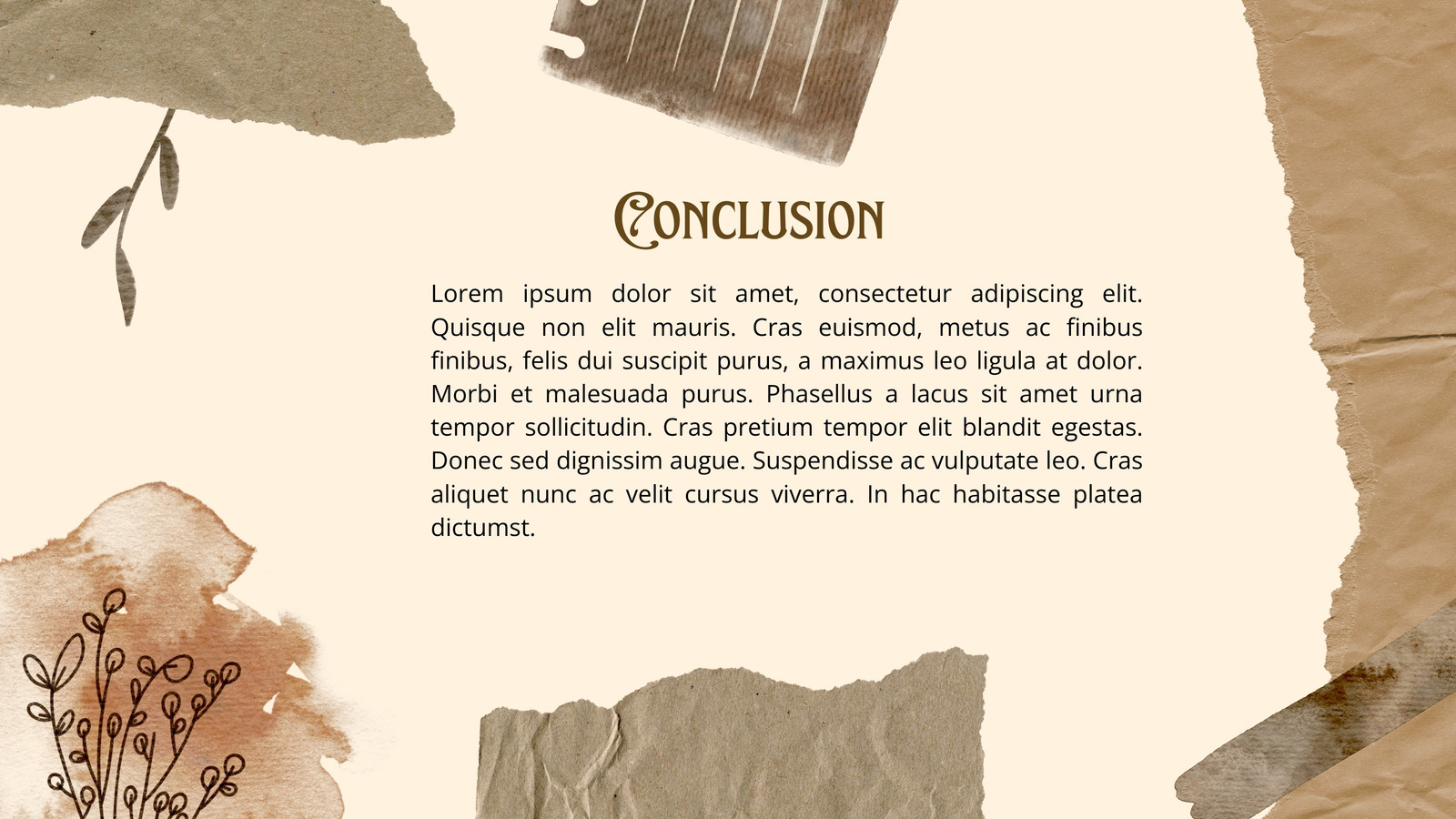 CONCLUSION

Lorem ipsum dolor sit amet, consectetur adipiscing elit. Quisque non elit mauris. Cras euismod, metus ac finibus finibus, felis dui suscipit purus, a maximus leo ligula at dolor. Morbi et malesuada purus. Phasellus a lacus sit amet urna tempor sollicitudin. Cras pretium tempor elit blandit egestas. Donec sed dignissim augue. Suspendisse ac vulputate leo. Cras aliquet nunc ac velit cursus viverra. In hac habitasse platea dictumst.